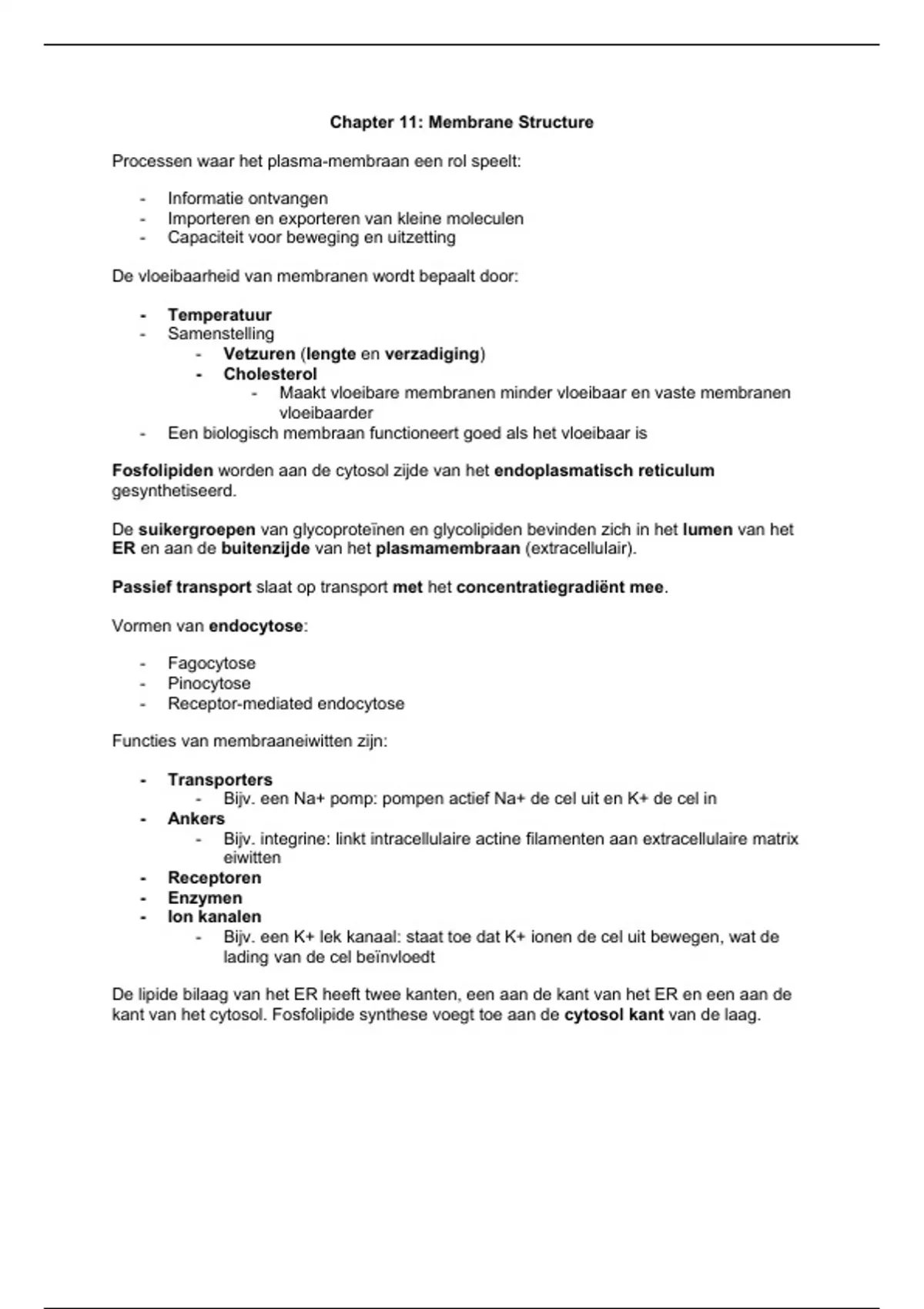 Chapter 11: Membrane Structure

Processen waar het plasma-membraan een rol speelt:

- Informatie ontvangen
- Importeren en exporteren van kleine moleculen
- Capaciteit voor beweging en uitzetting

De vloeibaarheid van membranen wordt bepaalt door:

- Temperatuur
- Samenstelling
  - Vetzuren (lengte en verzadiging)
  - Cholesterol
    - Maakt vloeibare membranen minder vloeibaar en vaste membranen vloeibaarder
- Een biologisch membraan functioneert goed als het vloeibaar is

Fosfolipiden worden aan de cytosol zijde van het endoplasmatisch reticulum gesynthetiseerd.

De suikergroepen van glycoproteïnen en glycolipiden bevinden zich in het lumen van het ER en aan de buitenzijde van het plasmamembraan (extracellulair).

Passief transport slaat op transport met het concentratiegradiënt mee.

Vormen van endocytose:

- Fagocytose
- Pinocytose
- Receptor-mediated endocytose

Functies van membraaneiwitten zijn:

- Transporters
  - Bijv. een Na+ pomp: pompen actief Na+ de cel uit en K+ de cel in
- Ankers
  - Bijv. integrine: linkt intracellulaire actine filamenten aan extracellulaire matrix eiwitten
- Receptoren
- Enzymen
- Ion kanalen
  - Bijv. een K+ lek kanaal: staat toe dat K+ ionen de cel uit bewegen, wat de lading van de cel beïnvloedt

De lipide bilaag van het ER heeft twee kanten, een aan de kant van het ER en een aan de kant van het cytosol. Fosfolipide synthese voegt toe aan de cytosol kant van de laag.